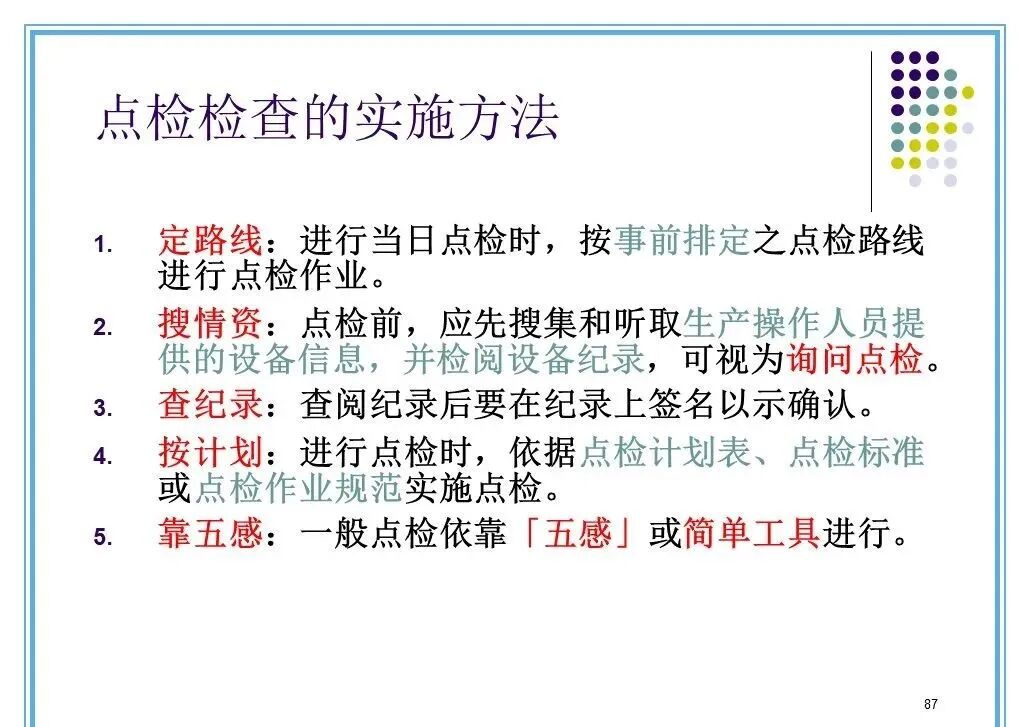 点检检查的实施方法

1. 定路线：进行当日点检时，按事前排定之点检路线进行点检作业。

2. 搜情资：点检前，应先搜集和听取生产操作人员提供的设备信息，并检阅设备纪录，可视为询问点检。

3. 查纪录：查阅纪录后要在纪录上签名以示确认。

4. 按计划：进行点检时，依据点检计划表、点检标准或点检作业规范实施点检。

5. 靠五感：一般点检依靠「五感」或简单工具进行。

87